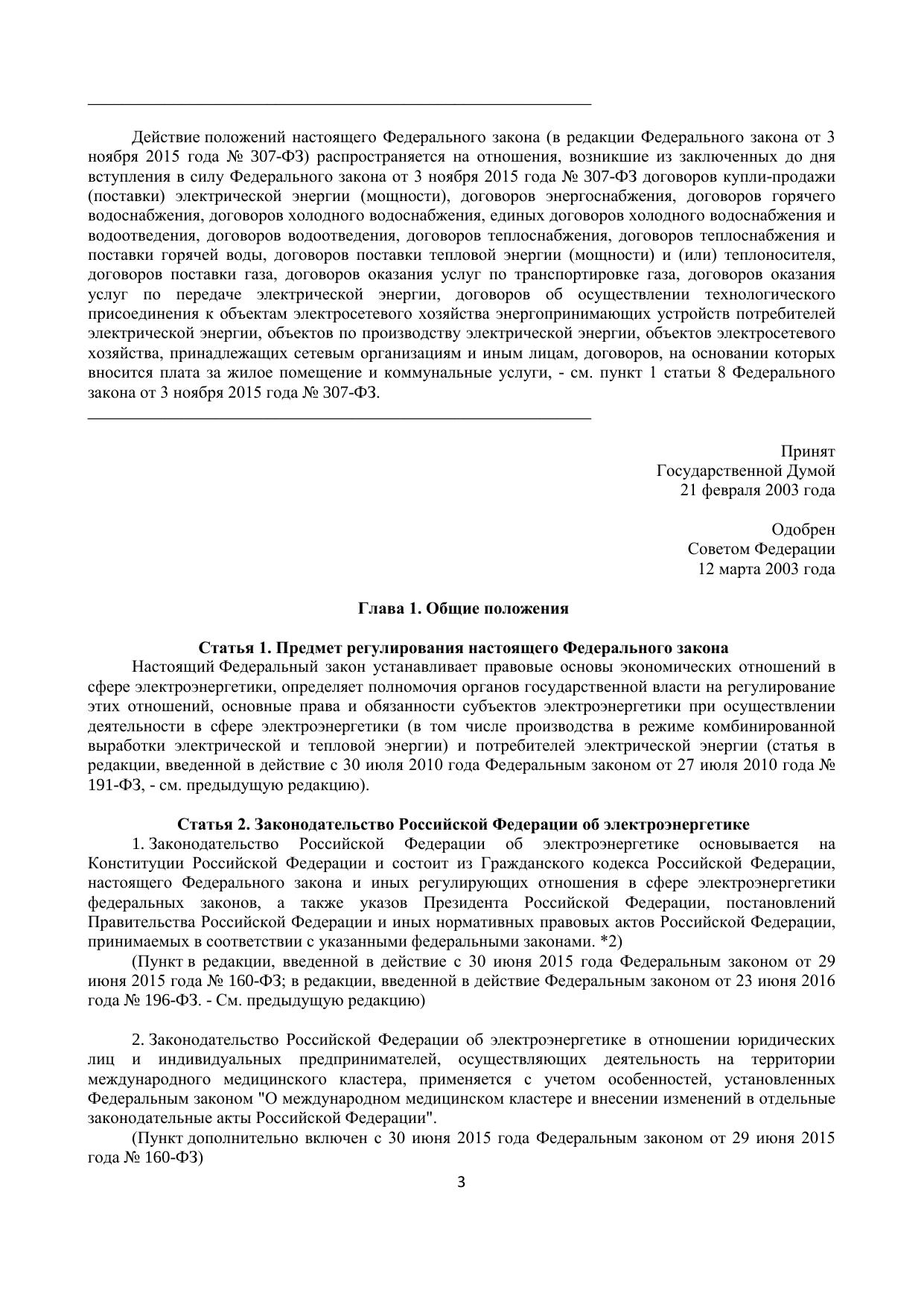 Действие положений настоящего Федерального закона (в редакции Федерального закона от 3 ноября 2015 года № 307-ФЗ) распространяется на отношения, возникшие из заключенных до дня вступления в силу Федерального закона от 3 ноября 2015 года № 307-ФЗ договоров купли-продажи (поставки) электрической энергии (мощности), договоров энергоснабжения, договоров горячего водоснабжения, договоров холодного водоснабжения, единых договоров холодного водоснабжения и водоотведения, договоров водоотведения, договоров теплоснабжения, договоров теплоснабжения и поставки горячей воды, договоров поставки тепловой энергии (мощности) и (или) теплоносителя, договоров поставки газа, договоров оказания услуг по транспортировке газа, договоров оказания услуг по передаче электрической энергии, договоров об осуществлении технологического присоединения к объектам электросетевого хозяйства энергопринимающих устройств потребителей электрической энергии, объектов по производству электрической энергии, объектов электросетевого хозяйства, принадлежащих сетевым организациям и иным лицам, договоров, на основании которых вносится плата за жилое помещение и коммунальные услуги, - см. пункт 1 статьи 8 Федерального закона от 3 ноября 2015 года № 307-ФЗ.

Принят
Государственной Думой
21 февраля 2003 года

Одобрен
Советом Федерации
12 марта 2003 года

Глава 1. Общие положения

Статья 1. Предмет регулирования настоящего Федерального закона
Настоящий Федеральный закон устанавливает правовые основы экономических отношений в сфере электроэнергетики, определяет полномочия органов государственной власти на регулирование этих отношений, основные права и обязанности субъектов электроэнергетики при осуществлении деятельности в сфере электроэнергетики (в том числе производства в режиме комбинированной выработки электрической и тепловой энергии) и потребителей электрической энергии (статья в редакции, введенной в действие с 30 июля 2010 года Федеральным законом от 27 июля 2010 года № 191-ФЗ, - см. предыдущую редакцию).

Статья 2. Законодательство Российской Федерации об электроэнергетике
1. Законодательство Российской Федерации об электроэнергетике основывается на Конституции Российской Федерации и состоит из Гражданского кодекса Российской Федерации, настоящего Федерального закона и иных регулирующих отношения в сфере электроэнергетики федеральных законов, а также указов Президента Российской Федерации, постановлений Правительства Российской Федерации и иных нормативных правовых актов Российской Федерации, принимаемых в соответствии с указанными федеральными законами. *2)
(Пункт в редакции, введенной в действие с 30 июня 2015 года Федеральным законом от 29 июня 2015 года № 160-ФЗ; в редакции, введенной в действие Федеральным законом от 23 июня 2016 года № 196-ФЗ. - См. предыдущую редакцию)

2. Законодательство Российской Федерации об электроэнергетике в отношении юридических лиц и индивидуальных предпринимателей, осуществляющих деятельность на территории международного медицинского кластера, применяется с учетом особенностей, установленных Федеральным законом "О международном медицинском кластере и внесении изменений в отдельные законодательные акты Российской Федерации".
(Пункт дополнительно включен с 30 июня 2015 года Федеральным законом от 29 июня 2015 года № 160-ФЗ)

3